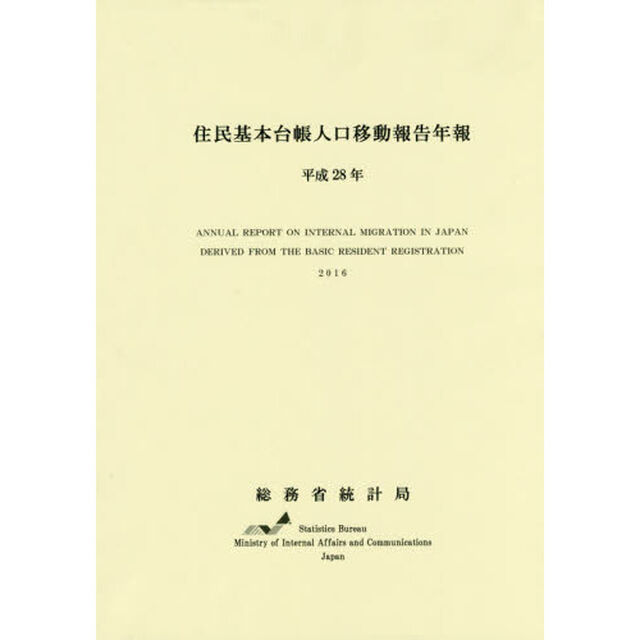 住民基本台帳人口移動報告年報

平成28年

ANNUAL REPORT ON INTERNAL MIGRATION IN JAPAN
DERIVED FROM THE BASIC RESIDENT REGISTRATION
2016

総務省統計局

Statistics Bureau
Ministry of Internal Affairs and Communications
Japan